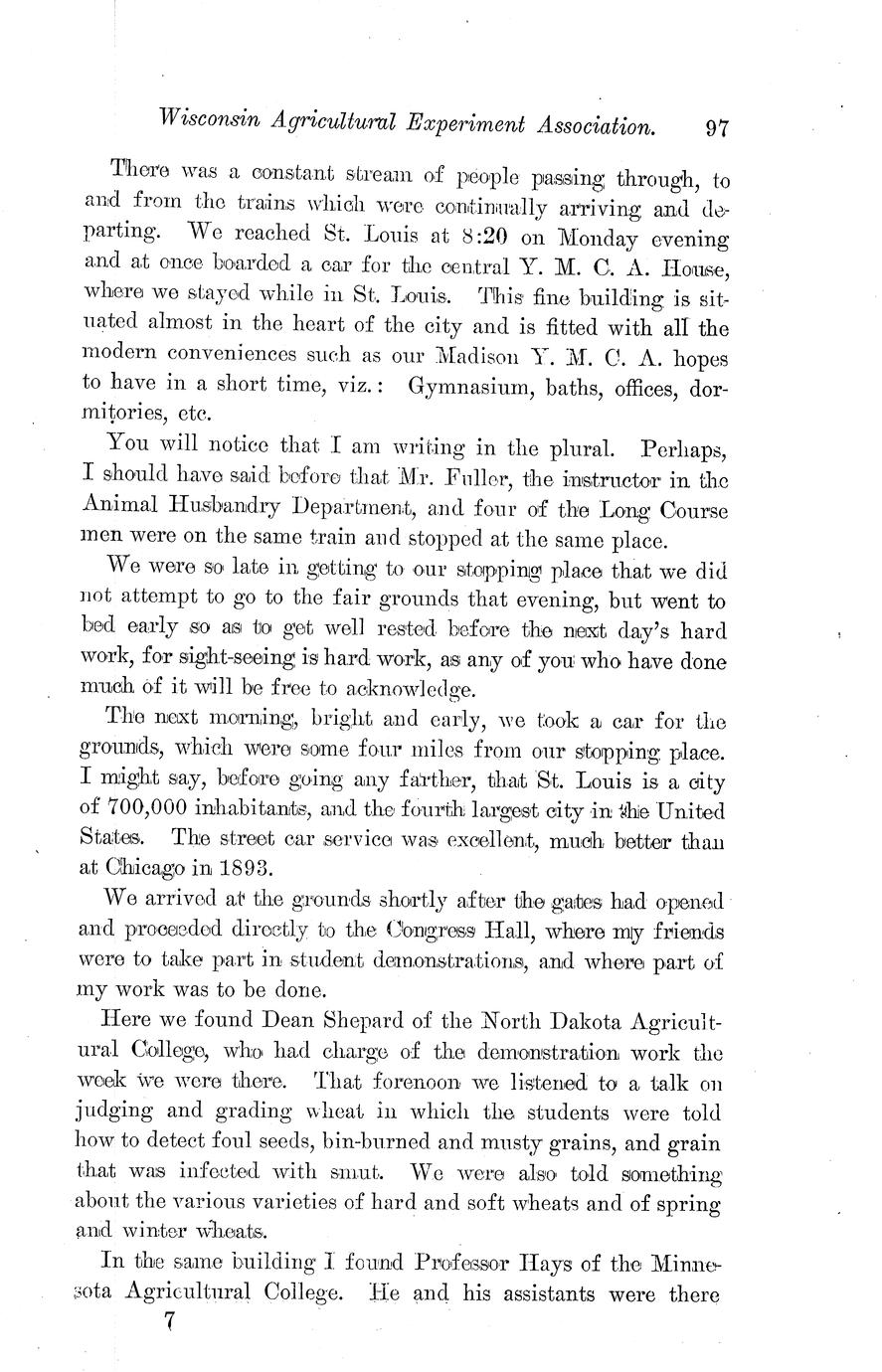 Wisconsin Agricultural Experiment Association. 97

There was a constant stream of people passing through, to and from the trains which were continually arriving and departing. We reached St. Louis at 8:20 on Monday evening and at once boarded a car for the central Y. M. C. A. House, where we stayed while in St. Louis. This fine building is situated almost in the heart of the city and is fitted with all the modern conveniences such as our Madison Y. M. C. A. hopes to have in a short time, viz.: Gymnasium, baths, offices, dormitories, etc.

You will notice that I am writing in the plural. Perhaps, I should have said before that Mr. Fuller, the instructor in the Animal Husbandry Department, and four of the Long Course men were on the same train and stopped at the same place.

We were so late in getting to our stopping place that we did not attempt to go to the fair grounds that evening, but went to bed early so as to get well rested before the next day's hard work, for sight-seeing is hard work, as any of you who have done much of it will be free to acknowledge.

The next morning, bright and early, we took a car for the grounds, which were some four miles from our stopping place. I might say, before going any farther, that St. Louis is a city of 700,000 inhabitants, and the fourth largest city in the United States. The street car service was excellent, much better than at Chicago in 1893.

We arrived at the grounds shortly after the gates had opened and proceeded directly to the Congress Hall, where my friends were to take part in student demonstrations, and where part of my work was to be done.

Here we found Dean Shepard of the North Dakota Agricultural College, who had charge of the demonstration work the week we were there. That forenoon we listened to a talk on judging and grading wheat in which the students were told how to detect foul seeds, bin-burned and musty grains, and grain that was infected with smut. We were also told something about the various varieties of hard and soft wheats and of spring and winter wheats.

In the same building I found Professor Hays of the Minnesota Agricultural College. He and his assistants were there

7